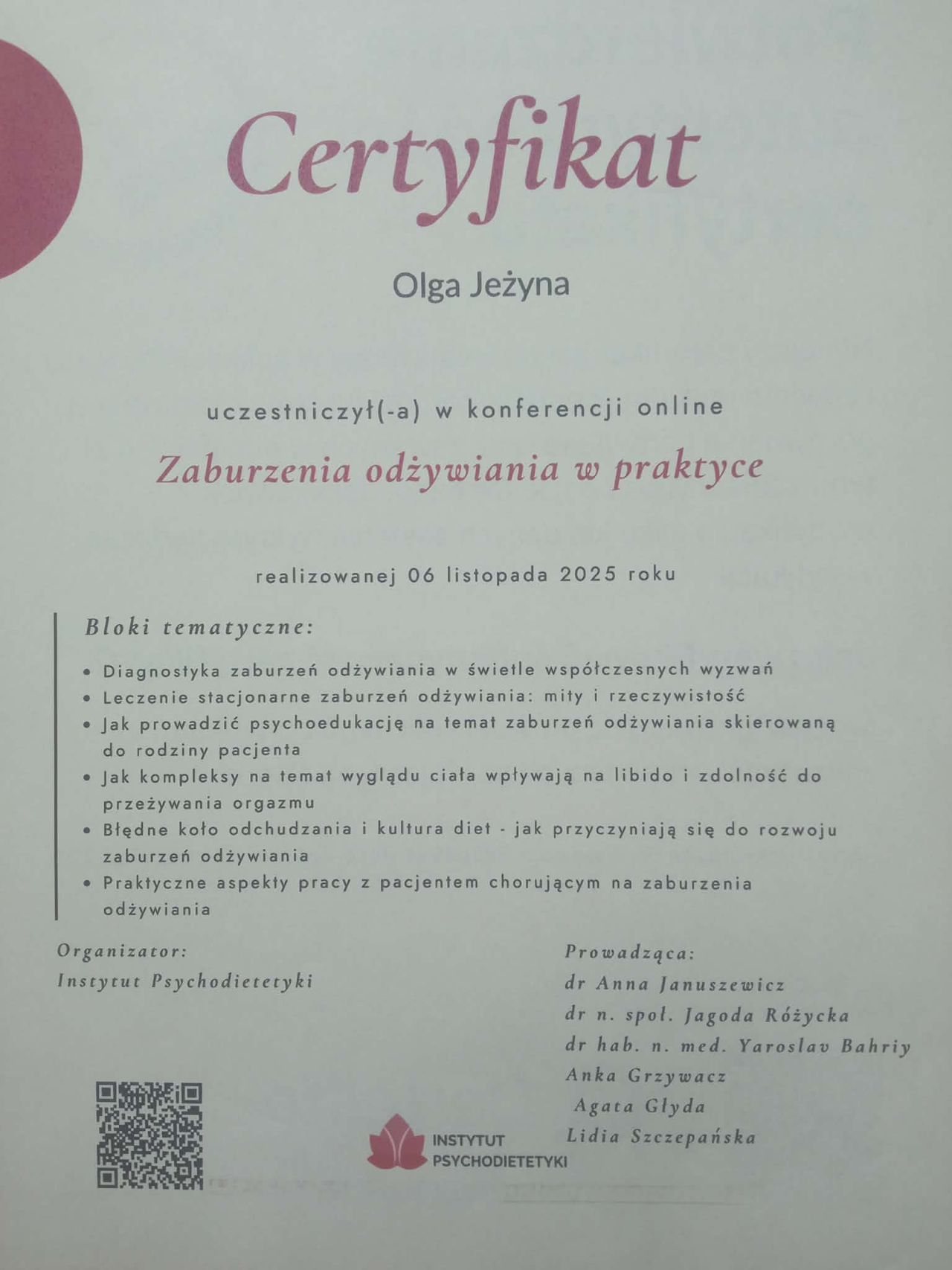 Certyfikat

Olga Jeżyna

uczestniczył(-a) w konferencji online

Zaburzenia odżywiania w praktyce

realizowanej 06 listopada 2025 roku

Bloki tematyczne:

• Diagnostyka zaburzeń odżywiania w świetle współczesnych wyzwań
• Leczenie stacjonarne zaburzeń odżywiania: mity i rzeczywistość
• Jak prowadzić psychoedukację na temat zaburzeń odżywiania skierowaną do rodziny pacjenta
• Jak kompleksy na temat wyglądu ciała wpływają na libido i zdolność do przeżywania orgazmu
• Błędne koło odchudzania i kultura diet - jak przyczyniają się do rozwoju zaburzeń odżywiania
• Praktyczne aspekty pracy z pacjentem chorującym na zaburzenia odżywiania

Organizator:
Instytut Psychodietetyki

Prowadząca:
dr Anna Januszewicz
dr n. społ. Jagoda Różycka
dr hab. n. med. Yaroslav Bahriy
Anka Grzywacz
Agata Głyda
Lidia Szczepańska

INSTYTUT
PSYCHODIETETYKI